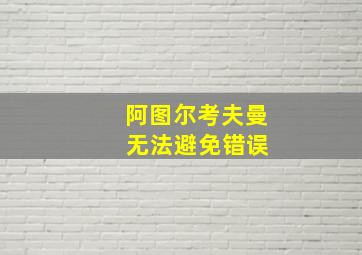 阿图尔考夫曼
无法避免错误